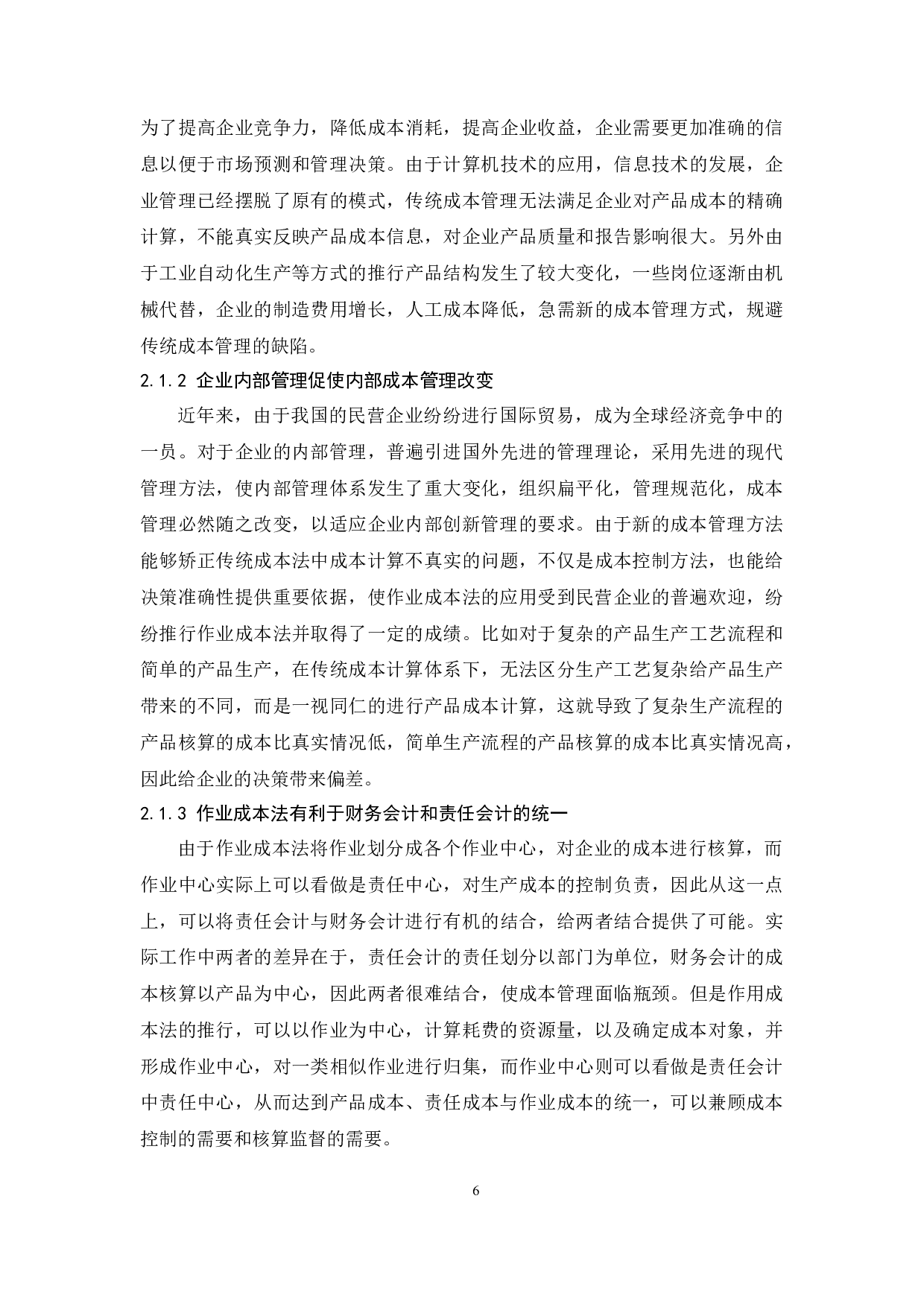 为了提高企业竞争力，降低成本消耗，提高企业收益，企业需要更加准确的信息以便于市场预测和管理决策。由于计算机技术的应用，信息技术的发展，企业管理已经摆脱了原有的模式，传统成本管理无法满足企业对产品成本的精确计算，不能真实反映产品成本信息，对企业产品质量和报告影响很大。另外由于工业自动化生产等方式的推行产品结构发生了较大变化，一些岗位逐渐由机械代替，企业的制造费用增长，人工成本降低，急需新的成本管理方式，规避传统成本管理的缺陷。

2.1.2 企业内部管理促使内部成本管理改变

近年来，由于我国的民营企业纷纷进行国际贸易，成为全球经济竞争中的一员。对于企业的内部管理，普遍引进国外先进的管理理论，采用先进的现代管理方法，使内部管理体系发生了重大变化，组织扁平化，管理规范化，成本管理必然随之改变，以适应企业内部创新管理的要求。由于新的成本管理方法能够矫正传统成本法中成本计算不真实的问题，不仅是成本控制方法，也能给决策准确性提供重要依据，使作业成本法的应用受到民营企业的普遍欢迎，纷纷推行作业成本法并取得了一定的成绩。比如对于复杂的产品生产工艺流程和简单的产品生产，在传统成本计算体系下，无法区分生产工艺复杂给产品生产带来的不同，而是一视同仁的进行产品成本计算，这就导致了复杂生产流程的产品核算的成本比真实情况低，简单生产流程的产品核算的成本比真实情况高，因此给企业的决策带来偏差。

2.1.3 作业成本法有利于财务会计和责任会计的统一

由于作业成本法将作业划分成各个作业中心，对企业的成本进行核算，而作业中心实际上可以看做是责任中心，对生产成本的控制负责，因此从这一点上，可以将责任会计与财务会计进行有机的结合，给两者结合提供了可能。实际工作中两者的差异在于，责任会计的责任划分以部门为单位，财务会计的成本核算以产品为中心，因此两者很难结合，使成本管理面临瓶颈。但是作用成本法的推行，可以以作业为中心，计算耗费的资源量，以及确定成本对象，并形成作业中心，对一类相似作业进行归集，而作业中心则可以看做是责任会计中责任中心，从而达到产品成本、责任成本与作业成本的统一，可以兼顾成本控制的需要和核算监督的需要。

6